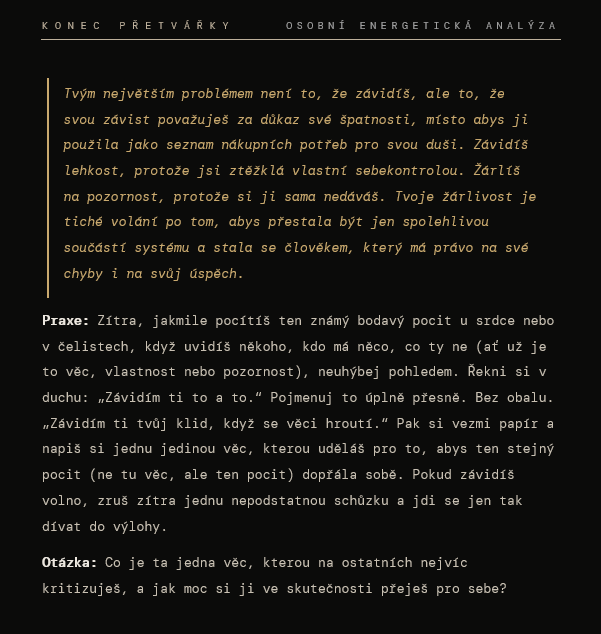 KONEC PŘETVÁŘKY OSOBNÍ ENERGETICKÁ ANALÝZA

Tvým největším problémem není to, že závidíš, ale to, že svou závist považuješ za důkaz své špatnosti, místo abys ji použila jako seznam nákupních potřeb pro svou duši. Závidíš lehkost, protože jsi ztěžklá vlastní sebekontrolou. Žárlíš na pozornost, protože si ji sama nedáváš. Tvoje žárlivost je tiché volání po tom, abys přestala být jen spolehlivou součástí systému a stala se člověkem, který má právo na své chyby i na svůj úspěch.

Praxe: Zítra, jakmile pocítíš ten známý bodavý pocit u srdce nebo v čelistech, když uvidíš někoho, kdo má něco, co ty ne (ať už je to věc, vlastnost nebo pozornost), neuhýbej pohledem. Řekni si v duchu: „Závidím ti to a to.“ Pojmenuj to úplně přesně. Bez obalu. „Závidím ti tvůj klid, když se věci hroutí.“ Pak si vezmi papír a napiš si jednu jedinou věc, kterou uděláš pro to, abys ten stejný pocit (ne tu věc, ale ten pocit) dopřála sobě. Pokud závidíš volno, zruš zítra jednu nepodstatnou schůzku a jdi se jen tak dívat do výlohy.

Otázka: Co je ta jedna věc, kterou na ostatních nejvíc kritizuješ, a jak moc si ji ve skutečnosti přeješ pro sebe?